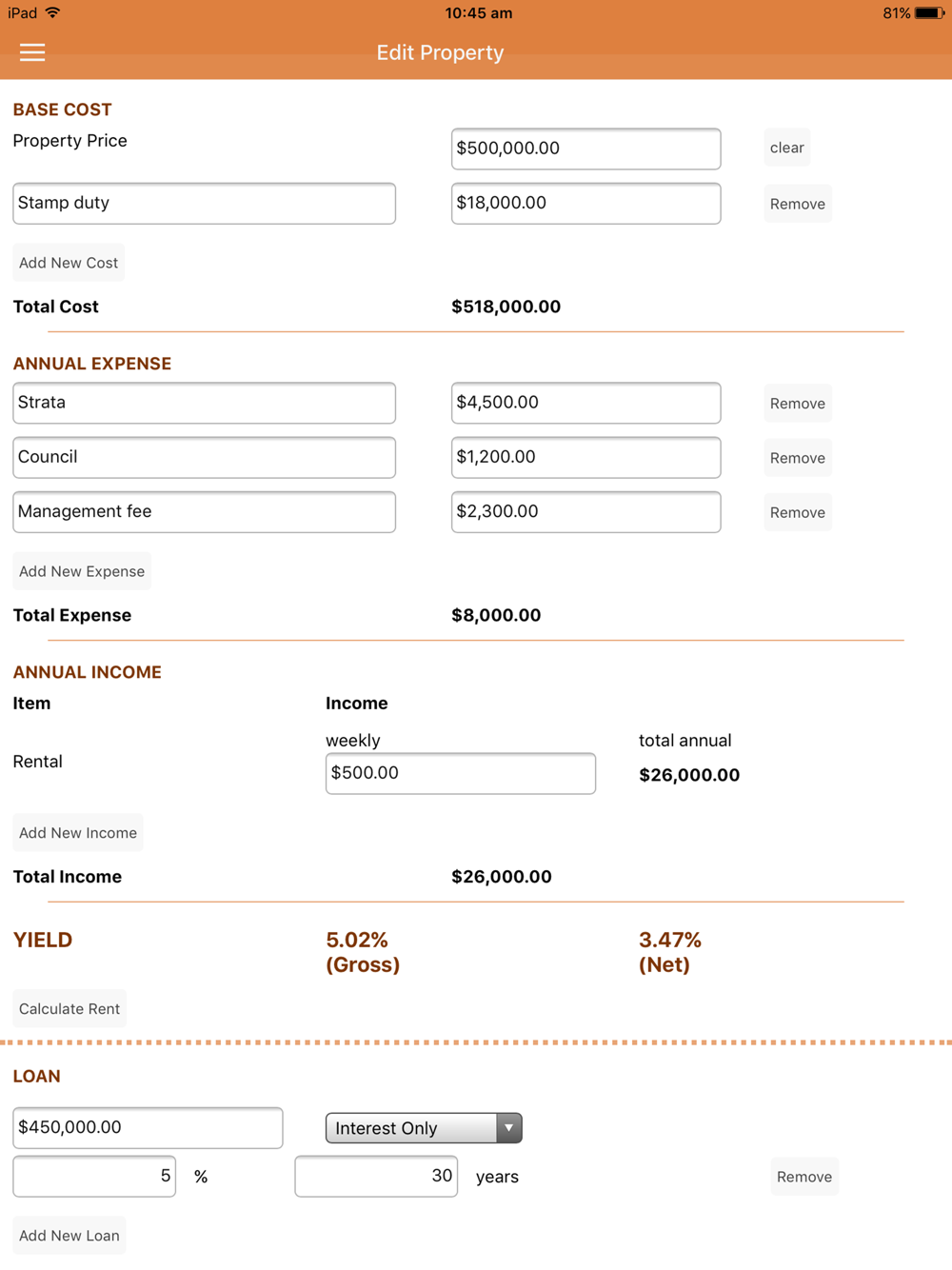 iPad 10:45 am 81%

Edit Property

BASE COST

Property Price $500,000.00 clear

Stamp duty $18,000.00 Remove

Add New Cost

Total Cost $518,000.00

ANNUAL EXPENSE

Strata $4,500.00 Remove

Council $1,200.00 Remove

Management fee $2,300.00 Remove

Add New Expense

Total Expense $8,000.00

ANNUAL INCOME

Item Income

weekly total annual

Rental $500.00 $26,000.00

Add New Income

Total Income $26,000.00

YIELD 5.02% (Gross) 3.47% (Net)

Calculate Rent

LOAN

$450,000.00 Interest Only

5 % 30 years Remove

Add New Loan